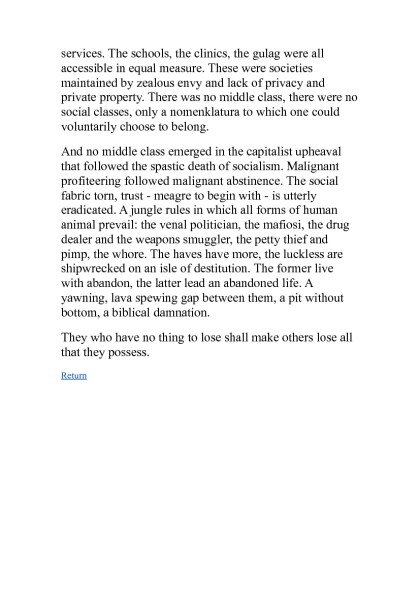 services. The schools, the clinics, the gulag were all accessible in equal measure. These were societies maintained by zealous envy and lack of privacy and private property. There was no middle class, there were no social classes, only a nomenklatura to which one could voluntarily choose to belong.

And no middle class emerged in the capitalist upheaval that followed the spastic death of socialism. Malignant profiteering followed malignant abstinence. The social fabric torn, trust - meagre to begin with - is utterly eradicated. A jungle rules in which all forms of human animal prevail: the venal politician, the mafiosi, the drug dealer and the weapons smuggler, the petty thief and pimp, the whore. The haves have more, the luckless are shipwrecked on an isle of destitution. The former live with abandon, the latter lead an abandoned life. A yawning, lava spewing gap between them, a pit without bottom, a biblical damnation.

They who have no thing to lose shall make others lose all that they possess.

Return